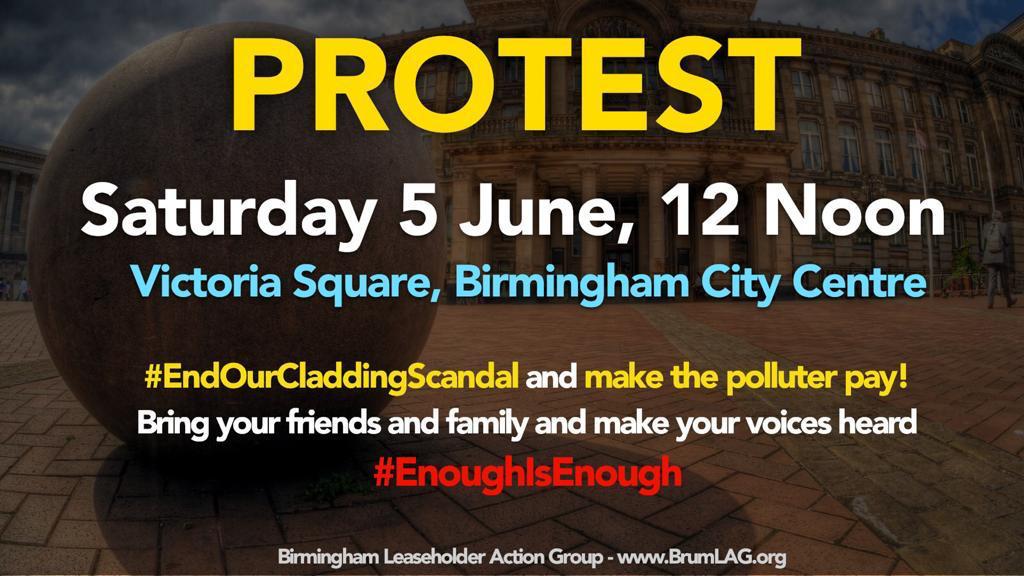 PROTEST

Saturday 5 June, 12 Noon

Victoria Square, Birmingham City Centre

#EndOurCladdingScandal and make the polluter pay!

Bring your friends and family and make your voices heard

#EnoughIsEnough

Birmingham Leaseholder Action Group - www.BrumLAG.org